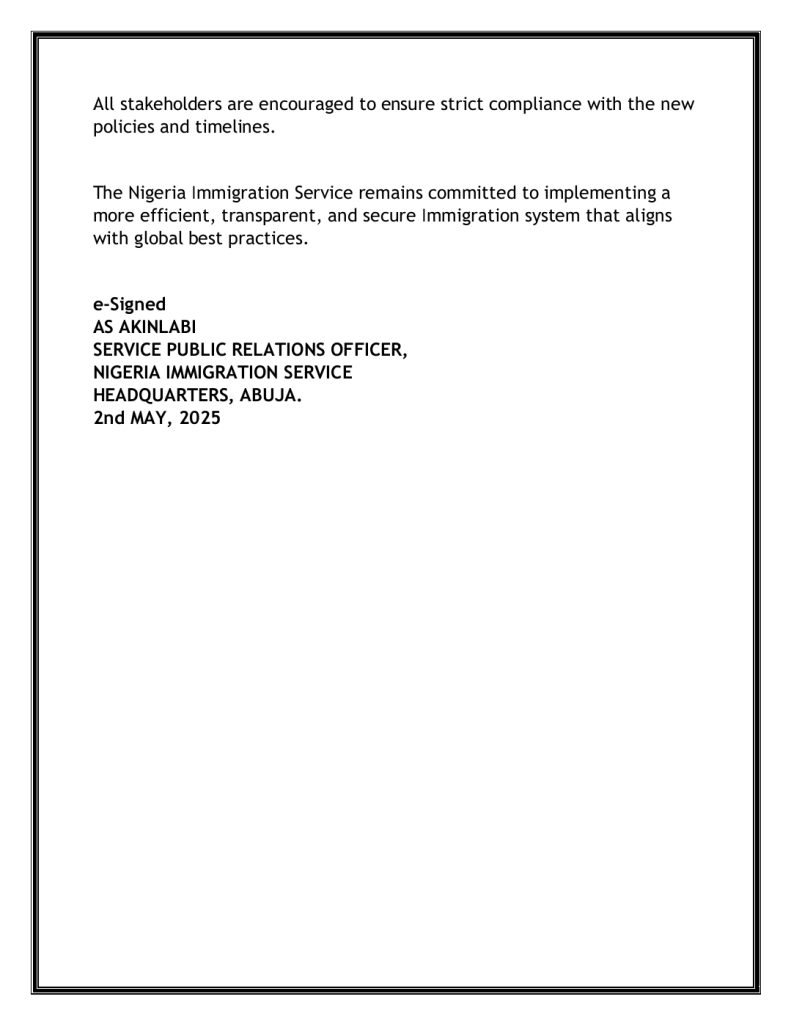 All stakeholders are encouraged to ensure strict compliance with the new policies and timelines.

The Nigeria Immigration Service remains committed to implementing a more efficient, transparent, and secure Immigration system that aligns with global best practices.

e-Signed
AS AKINLABI
SERVICE PUBLIC RELATIONS OFFICER,
NIGERIA IMMIGRATION SERVICE
HEADQUARTERS, ABUJA.
2nd MAY, 2025